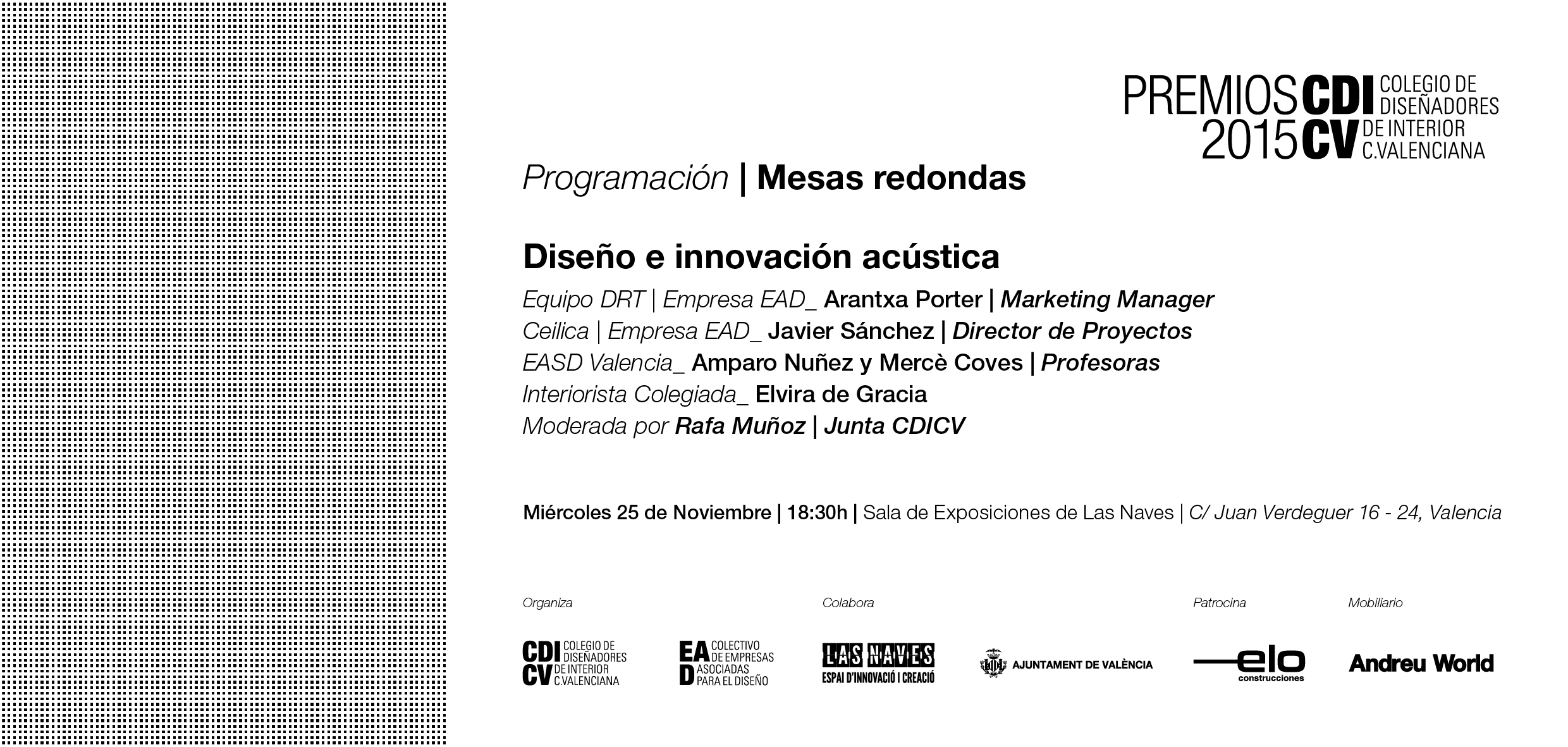 PREMIOS 2015 CDI CV COLEGIO DE DISEÑADORES DE INTERIOR C.VALENCIANA

Programación | Mesas redondas

Diseño e innovación acústica

Equipo DRT | Empresa EAD_ Arantxa Porter | Marketing Manager
Ceilica | Empresa EAD_ Javier Sánchez | Director de Proyectos
EASD Valencia_ Amparo Nuñez y Mercè Coves | Profesoras
Interiorista Colegiada_ Elvira de Gracia
Moderada por Rafa Muñoz | Junta CDICV

Miércoles 25 de Noviembre | 18:30h | Sala de Exposiciones de Las Naves | C/ Juan Verdeguer 16 - 24, Valencia

Organiza

CDI CV COLEGIO DE DISEÑADORES DE INTERIOR C.VALENCIANA

EAD COLECTIVO DE EMPRESAS ASOCIADAS PARA EL DISEÑO

Colabora

LAS NAVES ESPAI D'INNOVACIÓ I CREACIÓ

AJUNTAMENT DE VALÈNCIA

Patrocina

elo construcciones

Mobiliario

Andreu World